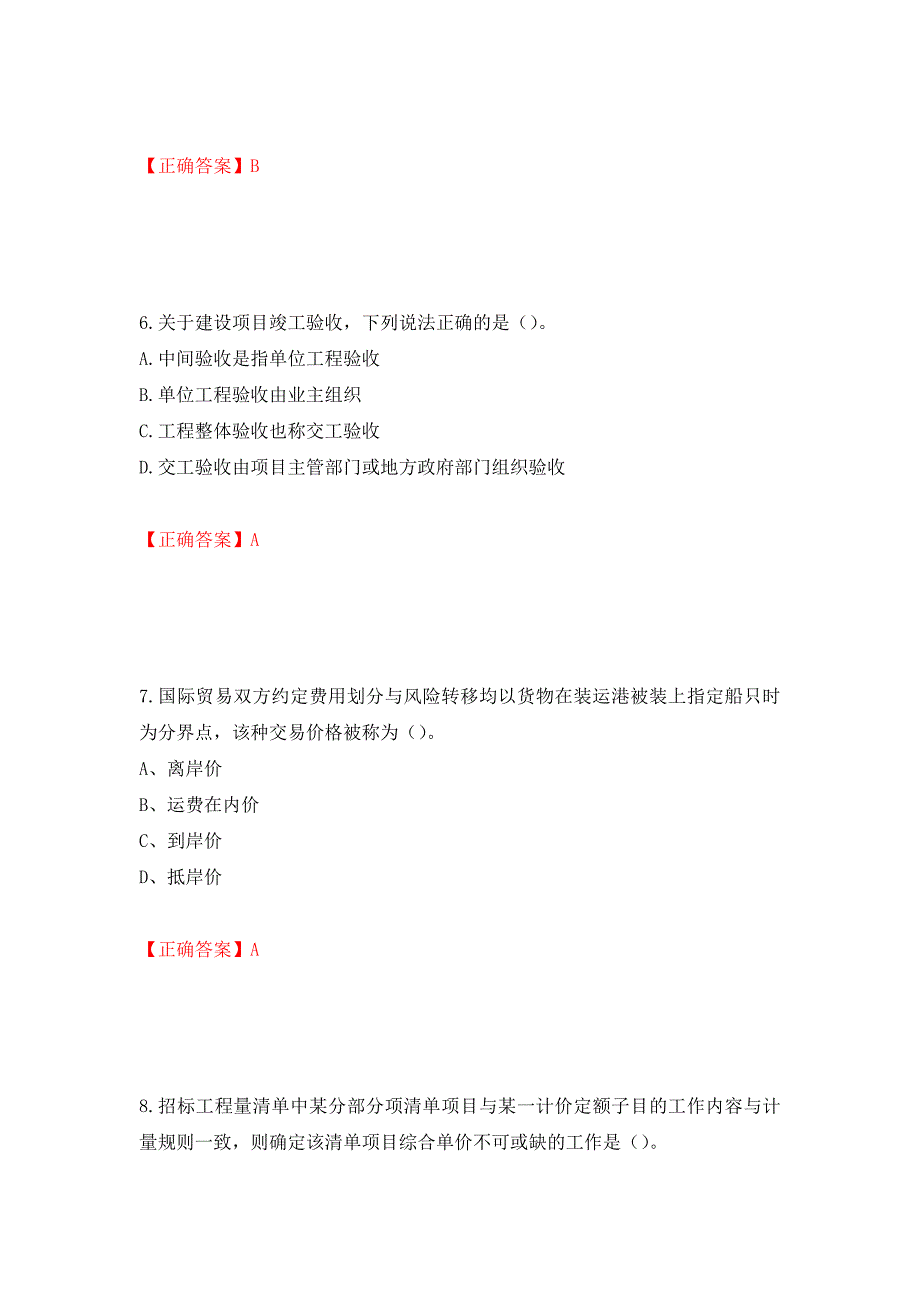 【正确答案】B

6.关于建设项目竣工验收，下列说法正确的是（）。
A.中间验收是指单位工程验收
B.单位工程验收由业主组织
C.工程整体验收也称交工验收
D.交工验收由项目主管部门或地方政府部门组织验收

【正确答案】A

7.国际贸易双方约定费用划分与风险转移均以货物在装运港被装上指定船只时为分界点，该种交易价格被称为（）。
A、离岸价
B、运费在内价
C、到岸价
D、抵岸价

【正确答案】A

8.招标工程量清单中某分部分项清单项目与某一计价定额子目的工作内容与计量规则一致，则确定该清单项目综合单价不可或缺的工作是（）。